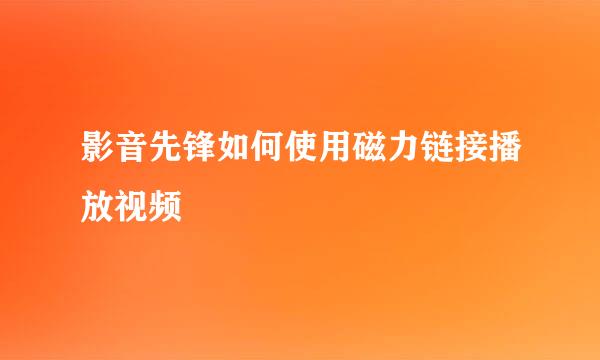 影音先锋如何使用磁力链接播放视频